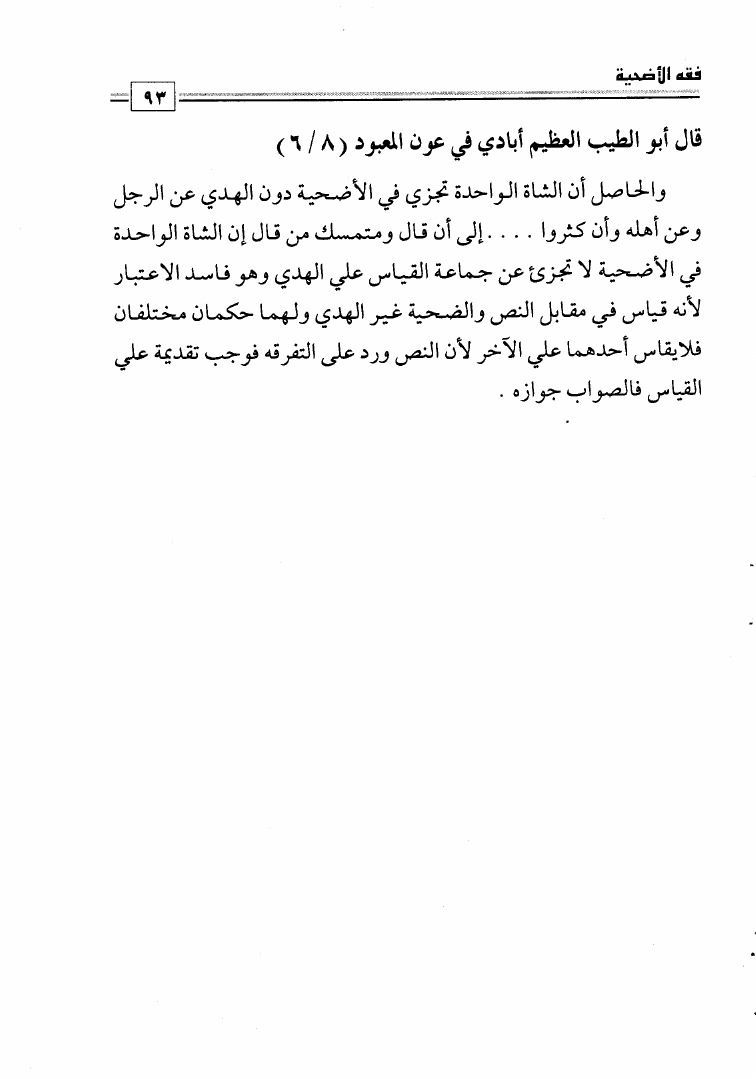 فقه الأضحية

٩٣

قال أبو الطيب العظيم أبادي في عون المعبود ( ٨ / ٦ )

والحاصل أن الشاة الواحدة تجزي في الأضحية دون الهدي عن الرجل وعن أهله وأن كثروا . . . . إلى أن قال ومتمسك من قال إن الشاة الواحدة في الأضحية لا تجزئ عن جماعة القياس علي الهدي وهو فاسد الاعتبار لأنه قياس في مقابل النص والضحية غير الهدي ولهما حكمان مختلفان فلايقاس أحدهما علي الآخر لأن النص ورد على التفرقه فوجب تقديمة علي القياس فالصواب جوازه .